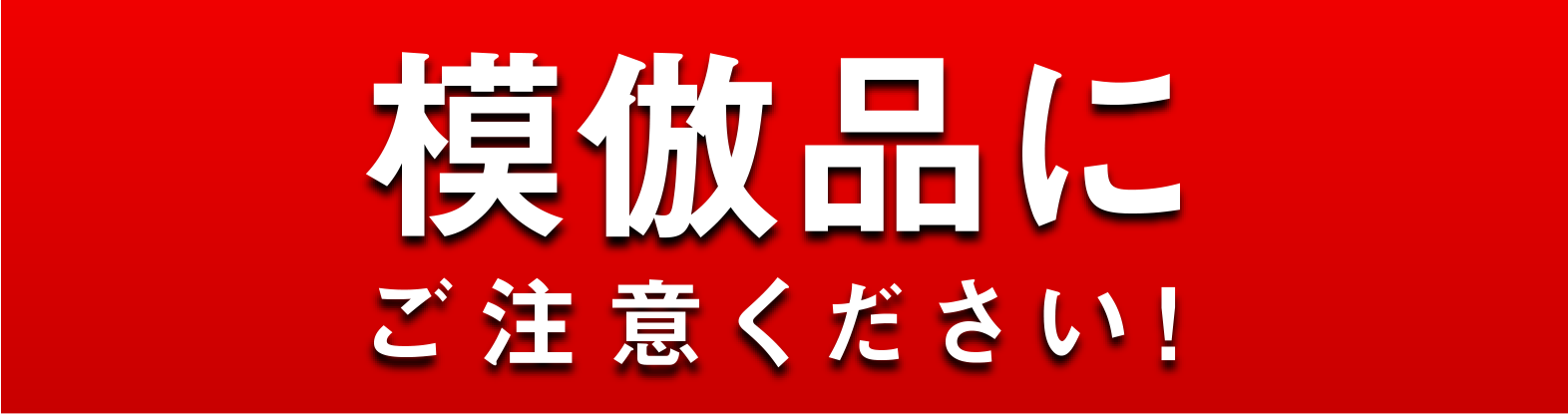 模倣品に

ご注意ください！